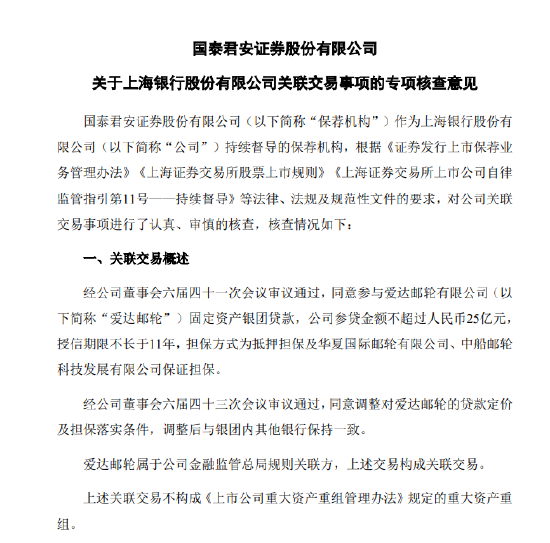 国泰君安证券股份有限公司

关于上海银行股份有限公司关联交易事项的专项核查意见

国泰君安证券股份有限公司（以下简称“保荐机构”）作为上海银行股份有限公司（以下简称“公司”）持续督导的保荐机构，根据《证券发行上市保荐业务管理办法》《上海证券交易所股票上市规则》《上海证券交易所上市公司自律监管指引第11号——持续督导》等法律、法规及规范性文件的要求，对公司关联交易事项进行了认真、审慎的核查，核查情况如下：

一、关联交易概述

经公司董事会六届四十一次会议审议通过，同意参与爱达邮轮有限公司（以下简称“爱达邮轮”）固定资产银团贷款，公司参贷金额不超过人民币25亿元，授信期限不长于11年，担保方式为抵押担保及华夏国际邮轮有限公司、中船邮轮科技发展有限公司保证担保。

经公司董事会六届四十三次会议审议通过，同意调整对爱达邮轮的贷款定价及担保落实条件，调整后与银团内其他银行保持一致。

爱达邮轮属于公司金融监管总局规则关联方，上述交易构成关联交易。

上述关联交易不构成《上市公司重大资产重组管理办法》规定的重大资产重组。